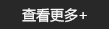 查看更多+